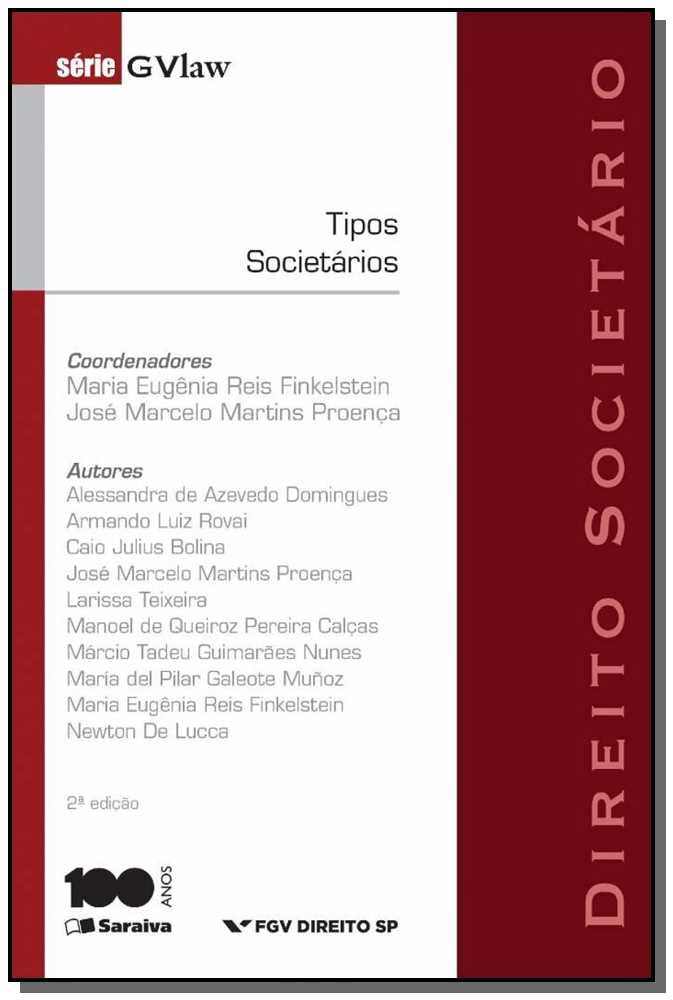 série GVlaw

Tipos Societários

Coordenadores
Maria Eugênia Reis Finkelstein
José Marcelo Martins Proença

Autores
Alessandra de Azevedo Domingues
Armando Luiz Rovai
Caio Julius Bolina
José Marcelo Martins Proença
Larissa Teixeira
Manoel de Queiroz Pereira Calças
Márcio Tadeu Guimarães Nunes
María del Pilar Galeote Muñoz
Maria Eugênia Reis Finkelstein
Newton De Lucca

2ª edição

100 ANOS
Saraiva

FGV DIREITO SP

DIREITO SOCIETÁRIO